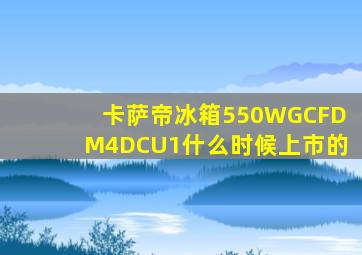 卡萨帝冰箱550WGCFDM4DCU1什么时候上市的